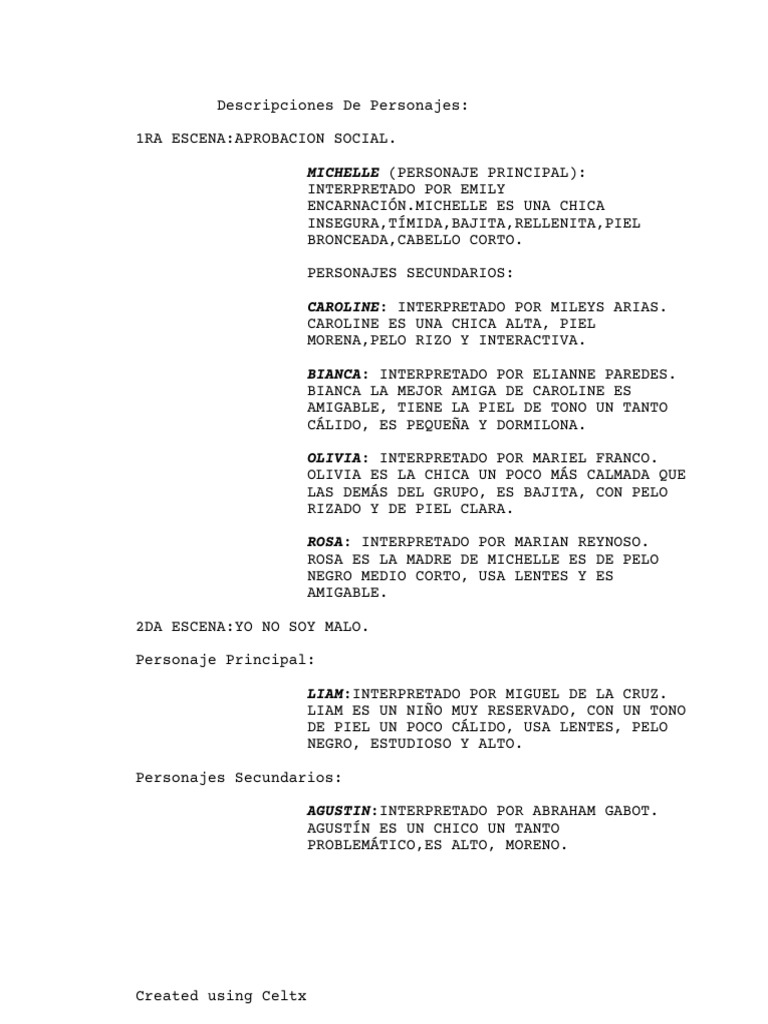 Descripciones De Personajes:

1RA ESCENA:APROBACION SOCIAL.

MICHELLE (PERSONAJE PRINCIPAL): INTERPRETADO POR EMILY ENCARNACIÓN.MICHELLE ES UNA CHICA INSEGURA,TÍMIDA,BAJITA,RELLENITA,PIEL BRONCEADA,CABELLO CORTO.

PERSONAJES SECUNDARIOS:

CAROLINE: INTERPRETADO POR MILEYS ARIAS. CAROLINE ES UNA CHICA ALTA, PIEL MORENA,PELO RIZO Y INTERACTIVA.

BIANCA: INTERPRETADO POR ELIANNE PAREDES. BIANCA LA MEJOR AMIGA DE CAROLINE ES AMIGABLE, TIENE LA PIEL DE TONO UN TANTO CÁLIDO, ES PEQUEÑA Y DORMILONA.

OLIVIA: INTERPRETADO POR MARIEL FRANCO. OLIVIA ES LA CHICA UN POCO MÁS CALMADA QUE LAS DEMÁS DEL GRUPO, ES BAJITA, CON PELO RIZADO Y DE PIEL CLARA.

ROSA: INTERPRETADO POR MARIAN REYNOSO. ROSA ES LA MADRE DE MICHELLE ES DE PELO NEGRO MEDIO CORTO, USA LENTES Y ES AMIGABLE.

2DA ESCENA:YO NO SOY MALO.

Personaje Principal:

LIAM:INTERPRETADO POR MIGUEL DE LA CRUZ. LIAM ES UN NIÑO MUY RESERVADO, CON UN TONO DE PIEL UN POCO CÁLIDO, USA LENTES, PELO NEGRO, ESTUDIOSO Y ALTO.

Personajes Secundarios:

AGUSTIN:INTERPRETADO POR ABRAHAM GABOT. AGUSTÍN ES UN CHICO UN TANTO PROBLEMÁTICO,ES ALTO, MORENO.

Created using Celtx